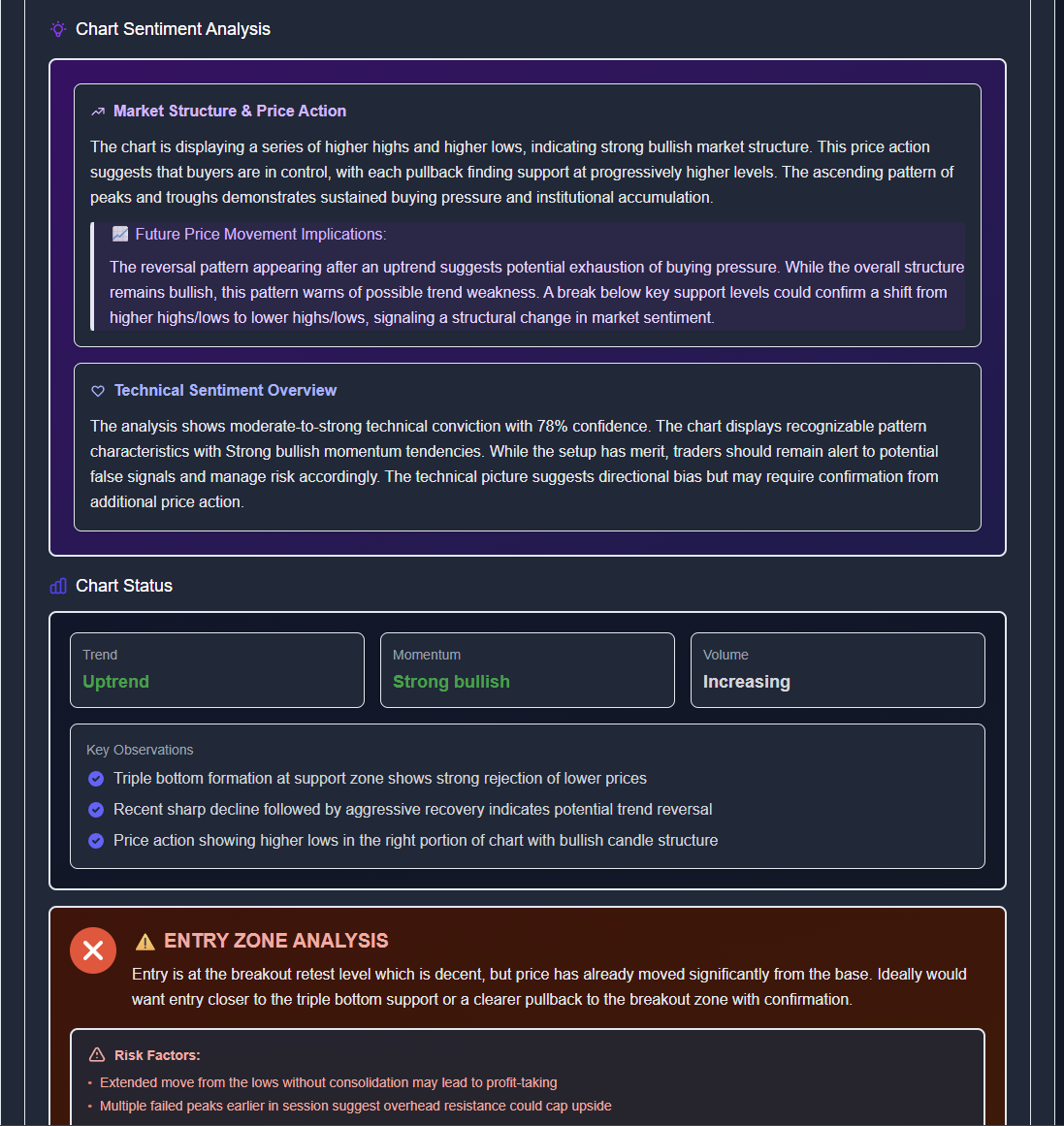 Chart Sentiment Analysis

Market Structure & Price Action

The chart is displaying a series of higher highs and higher lows, indicating strong bullish market structure. This price action suggests that buyers are in control, with each pullback finding support at progressively higher levels. The ascending pattern of peaks and troughs demonstrates sustained buying pressure and institutional accumulation.

Future Price Movement Implications:

The reversal pattern appearing after an uptrend suggests potential exhaustion of buying pressure. While the overall structure remains bullish, this pattern warns of possible trend weakness. A break below key support levels could confirm a shift from higher highs/lows to lower highs/lows, signaling a structural change in market sentiment.

Technical Sentiment Overview

The analysis shows moderate-to-strong technical conviction with 78% confidence. The chart displays recognizable pattern characteristics with Strong bullish momentum tendencies. While the setup has merit, traders should remain alert to potential false signals and manage risk accordingly. The technical picture suggests directional bias but may require confirmation from additional price action.

Chart Status

Trend
Uptrend

Momentum
Strong bullish

Volume
Increasing

Key Observations
Triple bottom formation at support zone shows strong rejection of lower prices
Recent sharp decline followed by aggressive recovery indicates potential trend reversal
Price action showing higher lows in the right portion of chart with bullish candle structure

ENTRY ZONE ANALYSIS
Entry is at the breakout retest level which is decent, but price has already moved significantly from the base. Ideally would want entry closer to the triple bottom support or a clearer pullback to the breakout zone with confirmation.

Risk Factors:
• Extended move from the lows without consolidation may lead to profit-taking
• Multiple failed peaks earlier in session suggest overhead resistance could cap upside